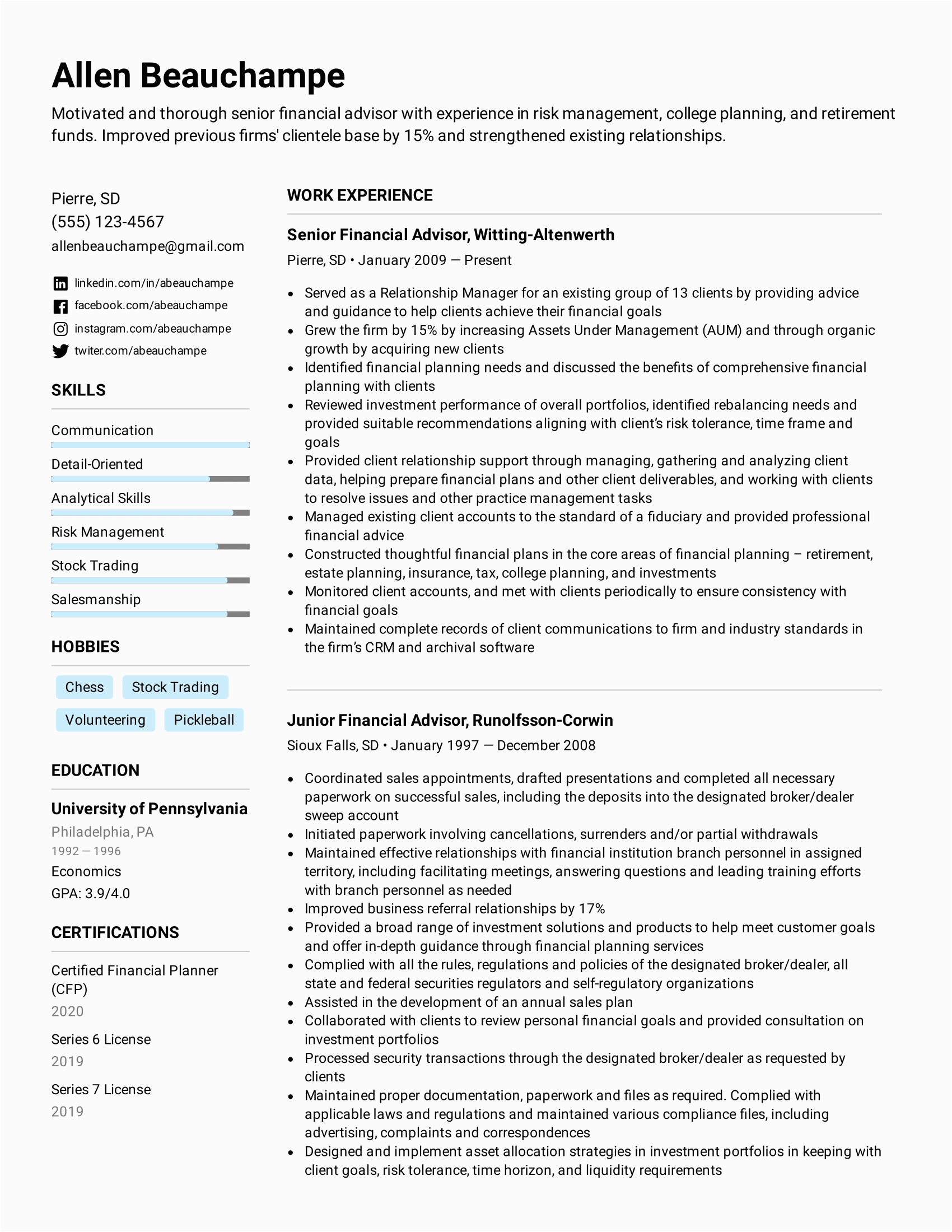 Allen Beauchampe

Motivated and thorough senior financial advisor with experience in risk management, college planning, and retirement funds. Improved previous firms' clientele base by 15% and strengthened existing relationships.

Pierre, SD
(555) 123-4567
allenbeauchampe@gmail.com

linkedin.com/in/abeauchampe
facebook.com/abeauchampe
instagram.com/abeauchampe
twiter.com/abeauchampe

SKILLS

Communication
Detail-Oriented
Analytical Skills
Risk Management
Stock Trading
Salesmanship

HOBBIES

Chess
Stock Trading
Volunteering
Pickleball

EDUCATION

University of Pennsylvania
Philadelphia, PA
1992 — 1996
Economics
GPA: 3.9/4.0

CERTIFICATIONS

Certified Financial Planner (CFP)
2020
Series 6 License
2019
Series 7 License
2019

WORK EXPERIENCE

Senior Financial Advisor, Witting-Altenwerth
Pierre, SD • January 2009 — Present

• Served as a Relationship Manager for an existing group of 13 clients by providing advice and guidance to help clients achieve their financial goals
• Grew the firm by 15% by increasing Assets Under Management (AUM) and through organic growth by acquiring new clients
• Identified financial planning needs and discussed the benefits of comprehensive financial planning with clients
• Reviewed investment performance of overall portfolios, identified rebalancing needs and provided suitable recommendations aligning with client's risk tolerance, time frame and goals
• Provided client relationship support through managing, gathering and analyzing client data, helping prepare financial plans and other client deliverables, and working with clients to resolve issues and other practice management tasks
• Managed existing client accounts to the standard of a fiduciary and provided professional financial advice
• Constructed thoughtful financial plans in the core areas of financial planning – retirement, estate planning, insurance, tax, college planning, and investments
• Monitored client accounts, and met with clients periodically to ensure consistency with financial goals
• Maintained complete records of client communications to firm and industry standards in the firm's CRM and archival software

Junior Financial Advisor, Runolfsson-Corwin
Sioux Falls, SD • January 1997 — December 2008

• Coordinated sales appointments, drafted presentations and completed all necessary paperwork on successful sales, including the deposits into the designated broker/dealer sweep account
• Initiated paperwork involving cancellations, surrenders and/or partial withdrawals
• Maintained effective relationships with financial institution branch personnel in assigned territory, including facilitating meetings, answering questions and leading training efforts with branch personnel as needed
• Improved business referral relationships by 17%
• Provided a broad range of investment solutions and products to help meet customer goals and offer in-depth guidance through financial planning services
• Complied with all the rules, regulations and policies of the designated broker/dealer, all state and federal securities regulators and self-regulatory organizations
• Assisted in the development of an annual sales plan
• Collaborated with clients to review personal financial goals and provided consultation on investment portfolios
• Processed security transactions through the designated broker/dealer as requested by clients
• Maintained proper documentation, paperwork and files as required. Complied with applicable laws and regulations and maintained various compliance files, including advertising, complaints and correspondences
• Designed and implement asset allocation strategies in investment portfolios in keeping with client goals, risk tolerance, time horizon, and liquidity requirements